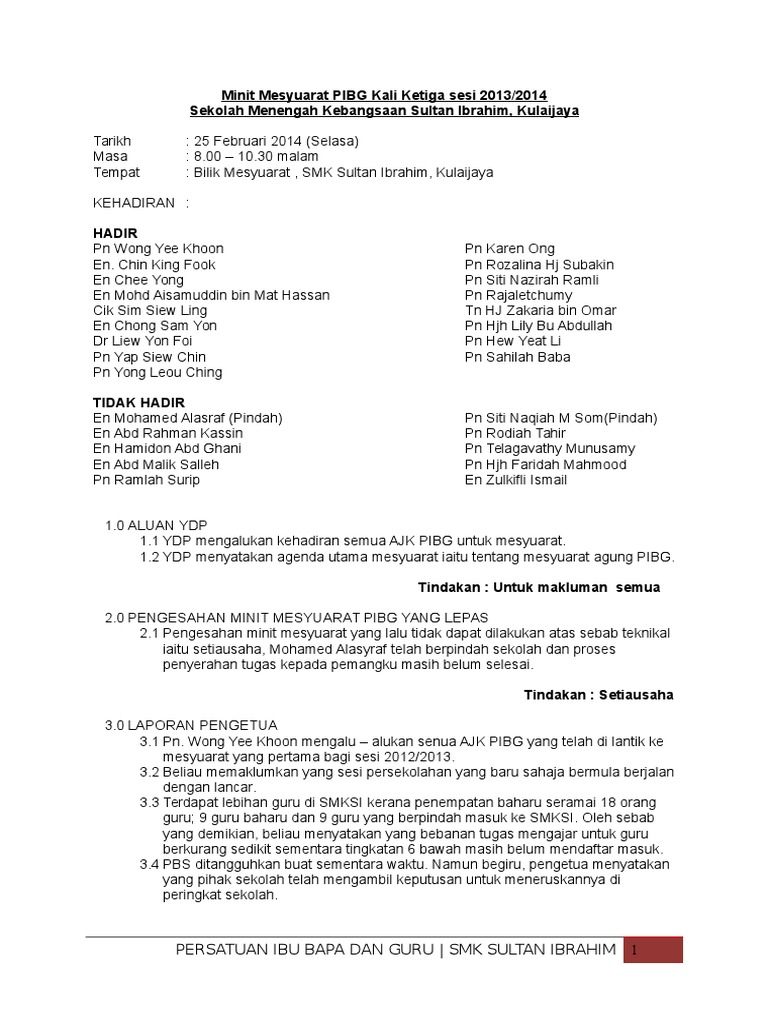 Minit Mesyuarat PIBG Kali Ketiga sesi 2013/2014
Sekolah Menengah Kebangsaan Sultan Ibrahim, Kulaijaya

Tarikh : 25 Februari 2014 (Selasa)
Masa : 8.00 – 10.30 malam
Tempat : Bilik Mesyuarat , SMK Sultan Ibrahim, Kulaijaya

KEHADIRAN :

HADIR
Pn Wong Yee Khoon
En. Chin King Fook
En Chee Yong
En Mohd Aisamuddin bin Mat Hassan
Cik Sim Siew Ling
En Chong Sam Yon
Dr Liew Yon Foi
Pn Yap Siew Chin
Pn Yong Leou Ching

Pn Karen Ong
Pn Rozalina Hj Subakin
Pn Siti Nazirah Ramli
Pn Rajaletchumy
Tn HJ Zakaria bin Omar
Pn Hjh Lily Bu Abdullah
Pn Hew Yeat Li
Pn Sahilah Baba

TIDAK HADIR
En Mohamed Alasraf (Pindah)
En Abd Rahman Kassin
En Hamidon Abd Ghani
En Abd Malik Salleh
Pn Ramlah Surip

Pn Siti Naqiah M Som(Pindah)
Pn Rodiah Tahir
Pn Telagavathy Munusamy
Pn Hjh Faridah Mahmood
En Zulkifli Ismail

1.0 ALUAN YDP
1.1 YDP mengalukan kehadiran semua AJK PIBG untuk mesyuarat.
1.2 YDP menyatakan agenda utama mesyuarat iaitu tentang mesyuarat agung PIBG.

Tindakan : Untuk makluman semua

2.0 PENGESAHAN MINIT MESYUARAT PIBG YANG LEPAS
2.1 Pengesahan minit mesyuarat yang lalu tidak dapat dilakukan atas sebab teknikal iaitu setiausaha, Mohamed Alasyraf telah berpindah sekolah dan proses penyerahan tugas kepada pemangku masih belum selesai.

Tindakan : Setiausaha

3.0 LAPORAN PENGETUA
3.1 Pn. Wong Yee Khoon mengalu – alukan senua AJK PIBG yang telah di lantik ke mesyuarat yang pertama bagi sesi 2012/2013.
3.2 Beliau memaklumkan yang sesi persekolahan yang baru sahaja bermula berjalan dengan lancar.
3.3 Terdapat lebihan guru di SMKSI kerana penempatan baharu seramai 18 orang guru; 9 guru baharu dan 9 guru yang berpindah masuk ke SMKSI. Oleh sebab yang demikian, beliau menyatakan yang bebanan tugas mengajar untuk guru berkurang sedikit sementara tingkatan 6 bawah masih belum mendaftar masuk.
3.4 PBS ditangguhkan buat sementara waktu. Namun begiru, pengetua menyatakan yang pihak sekolah telah mengambil keputusan untuk meneruskannya di peringkat sekolah.

PERSATUAN IBU BAPA DAN GURU | SMK SULTAN IBRAHIM 1